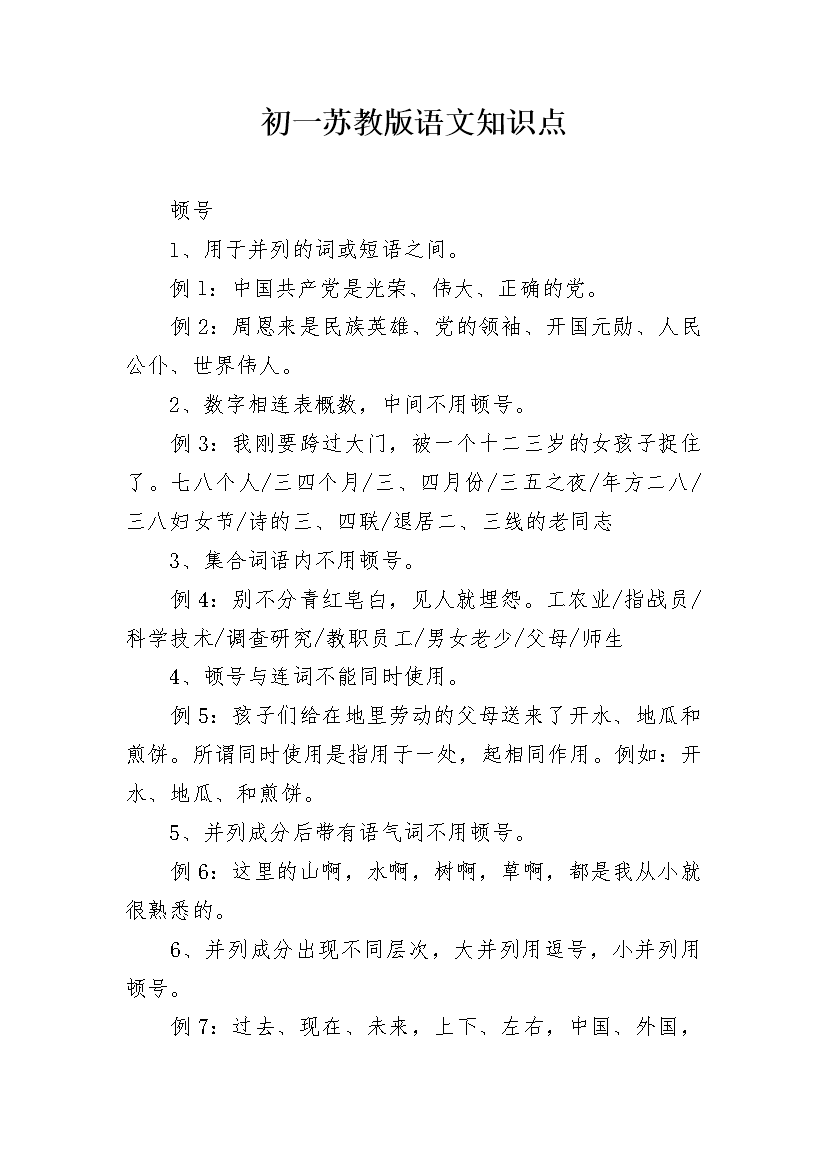 初一苏教版语文知识点

顿号

1、用于并列的词或短语之间。

例1：中国共产党是光荣、伟大、正确的党。

例2：周恩来是民族英雄、党的领袖、开国元勋、人民公仆、世界伟人。

2、数字相连表概数，中间不用顿号。

例3：我刚要跨过大门，被一个十二三岁的女孩子捉住了。七八个人/三四个月/三、四月份/三五之夜/年方二八/三八妇女节/诗的三、四联/退居二、三线的老同志

3、集合词语内不用顿号。

例4：别不分青红皂白，见人就埋怨。工农业/指战员/科学技术/调查研究/教职员工/男女老少/父母/师生

4、顿号与连词不能同时使用。

例5：孩子们给在地里劳动的父母送来了开水、地瓜和煎饼。所谓同时使用是指用于一处，起相同作用。例如：开水、地瓜、和煎饼。

5、并列成分后带有语气词不用顿号。

例6：这里的山啊，水啊，树啊，草啊，都是我从小就很熟悉的。

6、并列成分出现不同层次，大并列用逗号，小并列用顿号。

例7：过去、现在、未来，上下、左右，中国、外国，